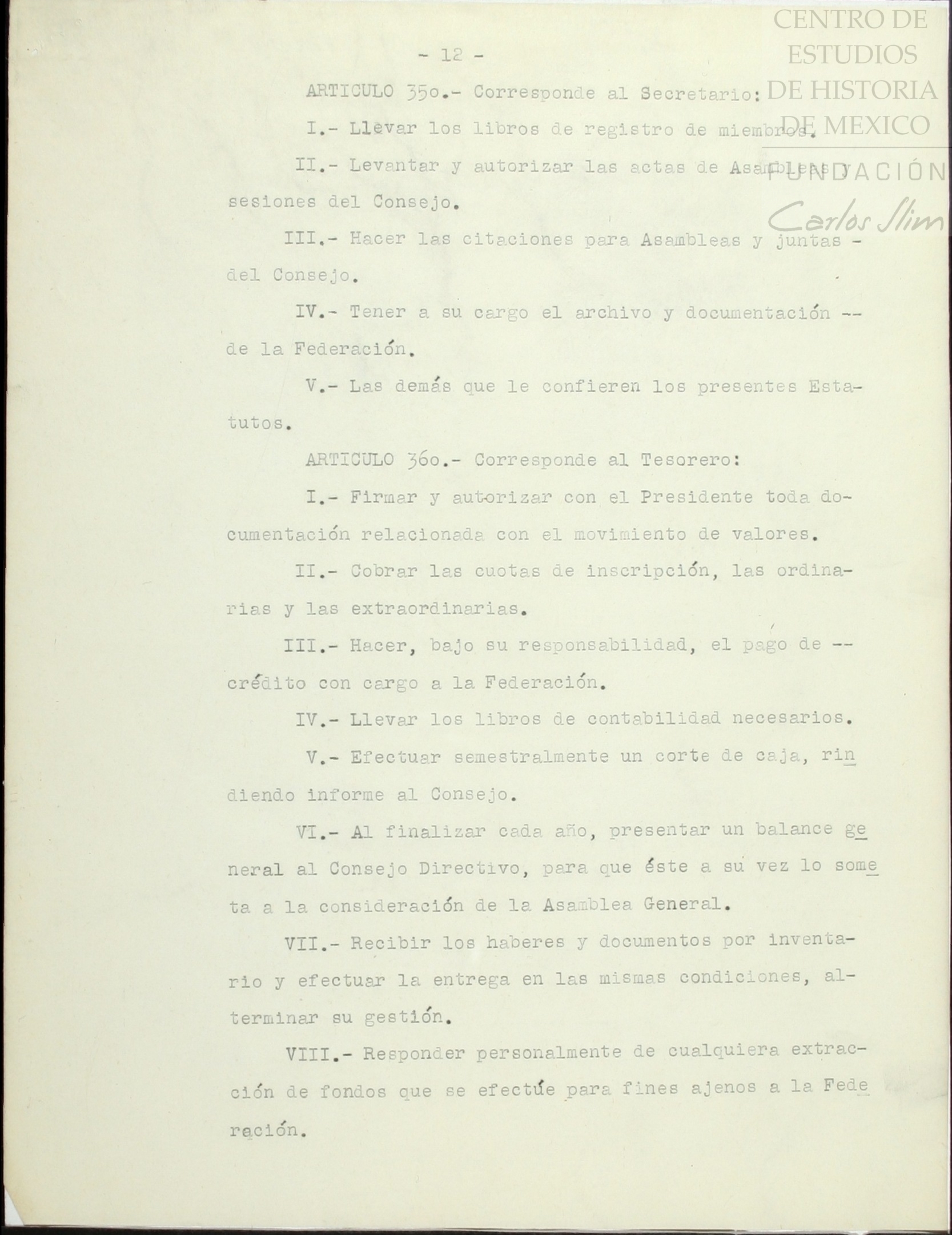 CENTRO DE ESTUDIOS DE HISTORIA DE MEXICO

FUNDACIÓN Carlos Slim

- 12 -

ARTICULO 35o.- Corresponde al Secretario:

I.- Llevar los libros de registro de miembros.

II.- Levantar y autorizar las actas de Asambleas y sesiones del Consejo.

III.- Hacer las citaciones para Asambleas y juntas - del Consejo.

IV.- Tener a su cargo el archivo y documentación -- de la Federación.

V.- Las demás que le confieren los presentes Estatutos.

ARTICULO 36o.- Corresponde al Tesorero:

I.- Firmar y autorizar con el Presidente toda documentación relacionada con el movimiento de valores.

II.- Cobrar las cuotas de inscripción, las ordinarias y las extraordinarias.

III.- Hacer, bajo su responsabilidad, el pago de -- crédito con cargo a la Federación.

IV.- Llevar los libros de contabilidad necesarios.

V.- Efectuar semestralmente un corte de caja, rindiendo informe al Consejo.

VI.- Al finalizar cada año, presentar un balance general al Consejo Directivo, para que éste a su vez lo someta a la consideración de la Asamblea General.

VII.- Recibir los haberes y documentos por inventario y efectuar la entrega en las mismas condiciones, al- terminar su gestión.

VIII.- Responder personalmente de cualquiera extracción de fondos que se efectúe para fines ajenos a la Federación.